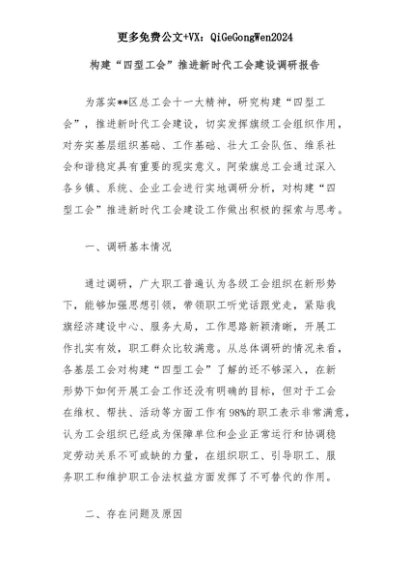 更多免费公文+VX：QiGeGongWen2024

构建“四型工会”推进新时代工会建设调研报告

为落实**区总工会十一大精神，研究构建“四型工会”，推进新时代工会建设，切实发挥旗级工会组织作用，对夯实基层组织基础、工作基础、壮大工会队伍、维系社会和谐稳定具有重要的现实意义。阿荣旗总工会通过深入各乡镇、系统、企业工会进行实地调研分析，对构建“四型工会”推进新时代工会建设工作做出积极的探索与思考。

一、调研基本情况

通过调研，广大职工普遍认为各级工会组织在新形势下，能够加强思想引领，带领职工听党话跟党走，紧贴我旗经济建设中心、服务大局，工作思路新颖清晰，开展工作扎实有效，职工群众比较满意。从总体调研的情况来看，各基层工会对构建“四型工会”了解的还不够深入，在新形势下如何开展工会工作还没有明确的目标，但对于工会在维权、帮扶、活动等方面工作有98%的职工表示非常满意，认为工会组织已经成为保障单位和企业正常运行和协调稳定劳动关系不可或缺的力量，在组织职工、引导职工、服务职工和维护职工合法权益方面发挥了不可替代的作用。

二、存在问题及原因